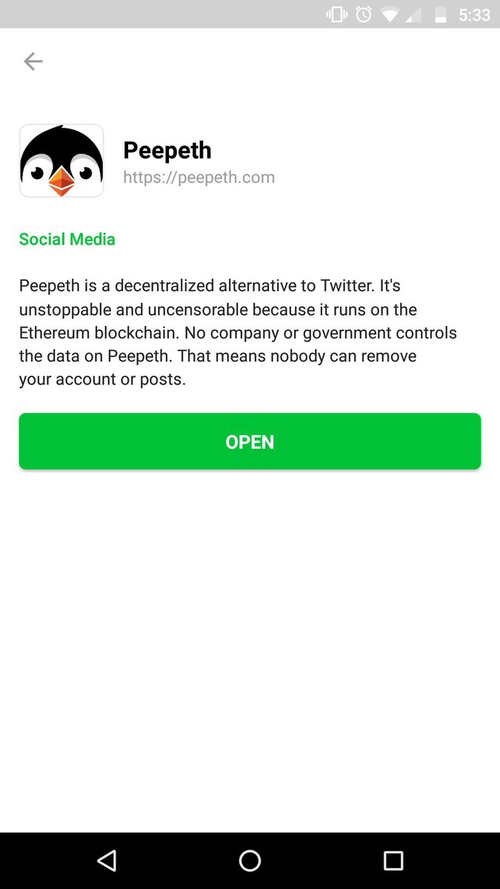 5:33

Peepeth
https://peepeth.com

Social Media

Peepeth is a decentralized alternative to Twitter. It's unstoppable and uncensorable because it runs on the Ethereum blockchain. No company or government controls the data on Peepeth. That means nobody can remove your account or posts.

OPEN